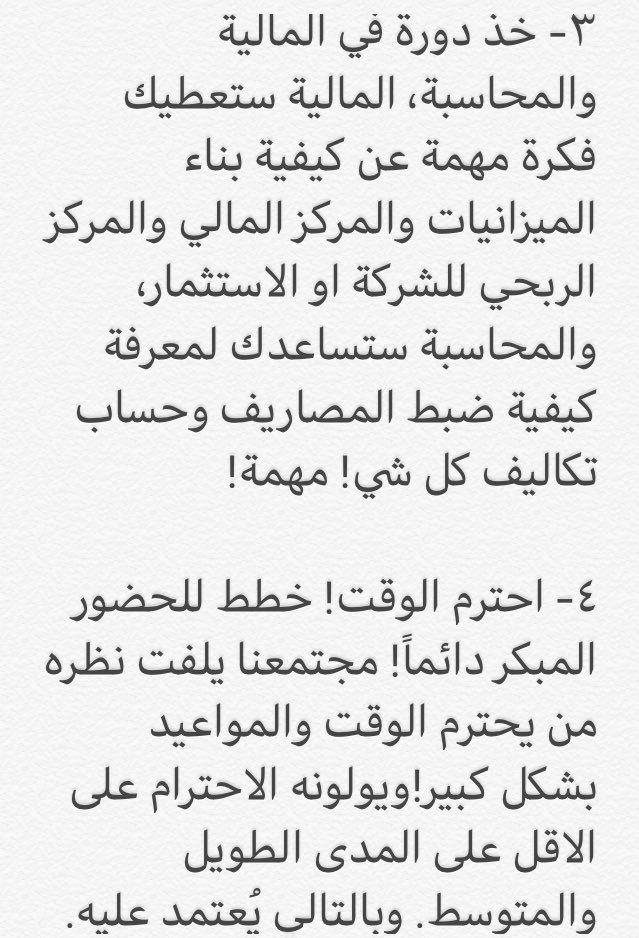 ٣- خذ دورة في المالية والمحاسبة، المالية ستعطيك فكرة مهمة عن كيفية بناء الميزانيات والمركز المالي والمركز الربحي للشركة او الاستثمار، والمحاسبة ستساعدك لمعرفة كيفية ضبط المصاريف وحساب تكاليف كل شي! مهمة!

٤- احترم الوقت! خطط للحضور المبكر دائماً! مجتمعنا يلفت نظره من يحترم الوقت والمواعيد بشكل كبير!ويولونه الاحترام على الاقل على المدى الطويل والمتوسط. وبالتالي يُعتمد عليه.